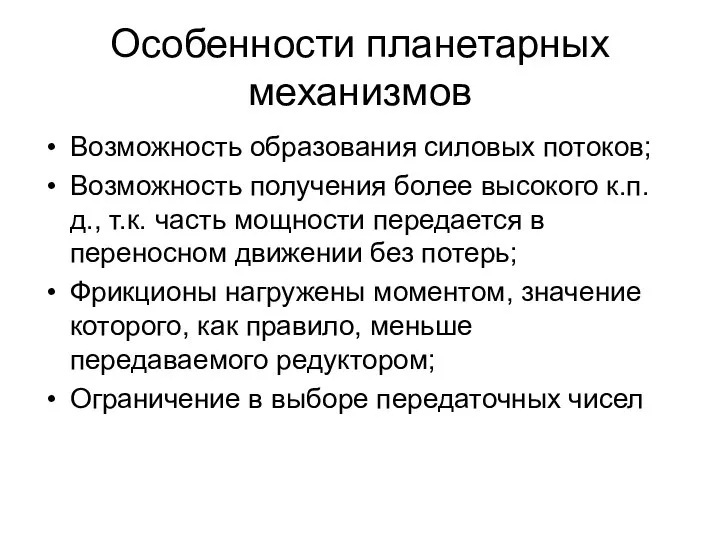 Особенности планетарных механизмов

• Возможность образования силовых потоков;
• Возможность получения более высокого к.п. д., т.к. часть мощности передается в переносном движении без потерь;
• Фрикционы нагружены моментом, значение которого, как правило, меньше передаваемого редуктором;
• Ограничение в выборе передаточных чисел